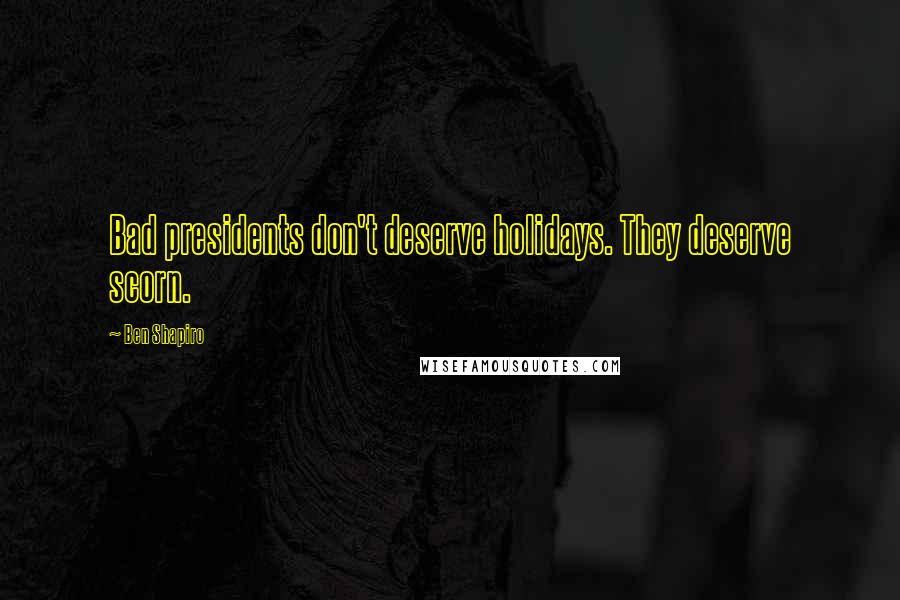 Bad presidents don't deserve holidays. They deserve scorn.

~ Ben Shapiro

WISEFAMOUSQUOTES.COM